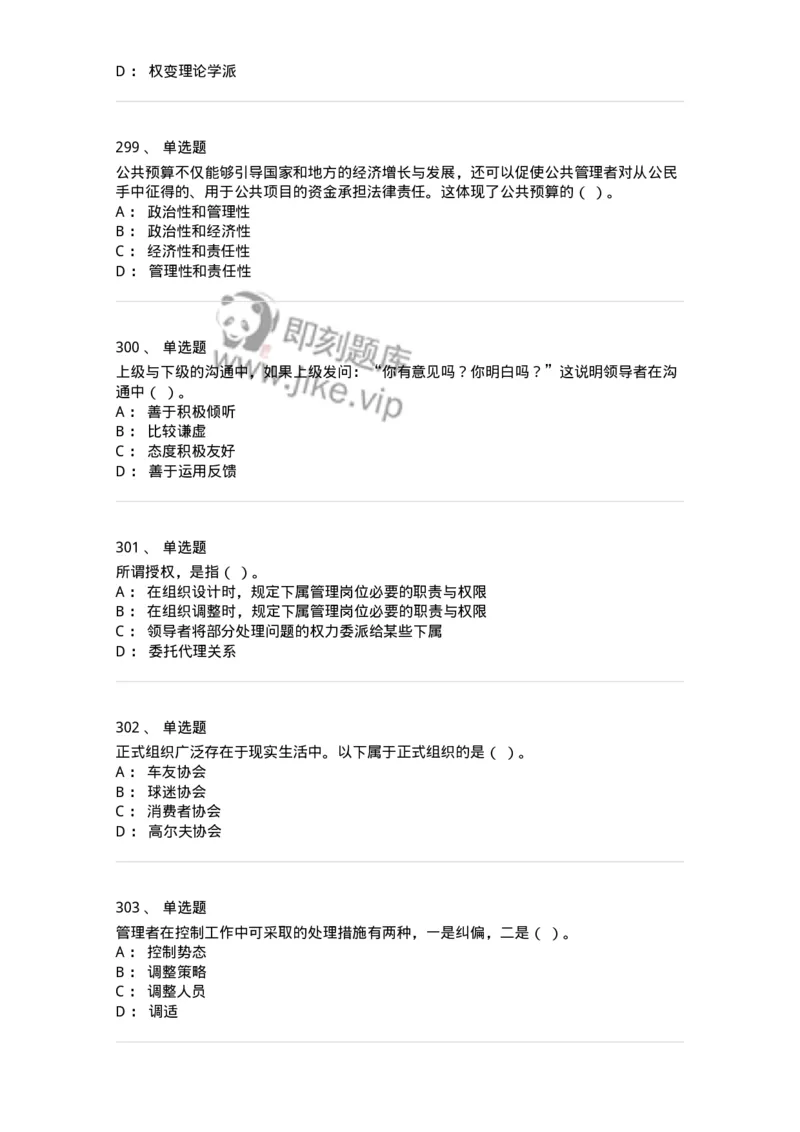 D： 权变理论学派

299、 单选题
公共预算不仅能够引导国家和地方的经济增长与发展，还可以促使公共管理者对从公民手中征得的、用于公共项目的资金承担法律责任。这体现了公共预算的（ ）。
A： 政治性和管理性
B： 政治性和经济性
C： 经济性和责任性
D： 管理性和责任性

即刻题库
www.jike.vip

300、 单选题
上级与下级的沟通中，如果上级发问：“你有意见吗？你明白吗？”这说明领导者在沟通中（ ）。
A： 善于积极倾听
B： 比较谦虚
C： 态度积极友好
D： 善于运用反馈

301、 单选题
所谓授权，是指（ ）。
A： 在组织设计时，规定下属管理岗位必要的职责与权限
B： 在组织调整时，规定下属管理岗位必要的职责与权限
C： 领导者将部分处理问题的权力委派给某些下属
D： 委托代理关系

302、 单选题
正式组织广泛存在于现实生活中。以下属于正式组织的是（ ）。
A： 车友协会
B： 球迷协会
C： 消费者协会
D： 高尔夫协会

303、 单选题
管理者在控制工作中可采取的处理措施有两种，一是纠偏，二是（ ）。
A： 控制势态
B： 调整策略
C： 调整人员
D： 调适